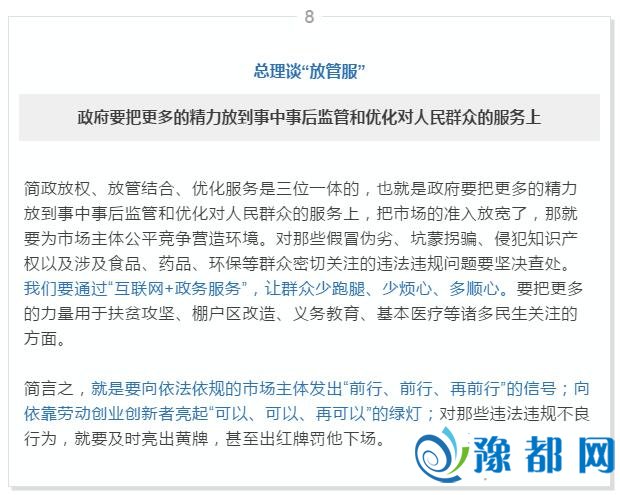 8

总理谈“放管服”

政府要把更多的精力放到事中事后监管和优化对人民群众的服务上

简政放权、放管结合、优化服务是三位一体的，也就是政府要把更多的精力放到事中事后监管和优化对人民群众的服务上，把市场的准入放宽了，那就要为市场主体公平竞争营造环境。对那些假冒伪劣、坑蒙拐骗、侵犯知识产权以及涉及食品、药品、环保等群众密切关注的违法违规问题要坚决查处。我们要通过“互联网+政务服务”，让群众少跑腿、少烦心、多顺心。要把更多的力量用于扶贫攻坚、棚户区改造、义务教育、基本医疗等诸多民生关注的方面。

简言之，就是要向依法依规的市场主体发出“前行、前行、再前行”的信号；向依靠劳动创业创新者亮起“可以、可以、再可以”的绿灯；对那些违法违规不良行为，就要及时亮出黄牌，甚至出红牌罚他下场。

豫都网